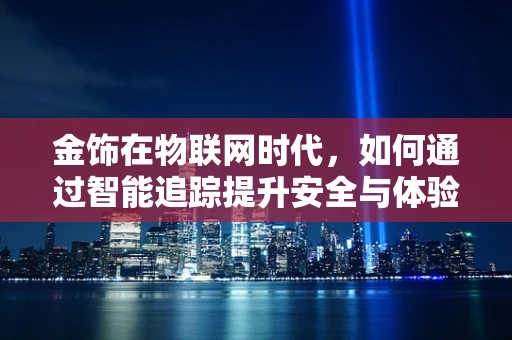 金饰在物联网时代，如何通过智能追踪提升安全与体验